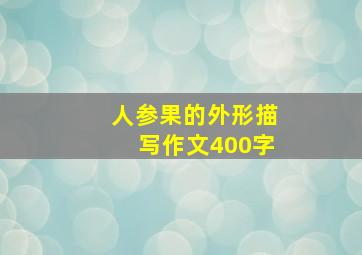 人参果的外形描写作文400字